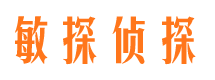 敏探侦探